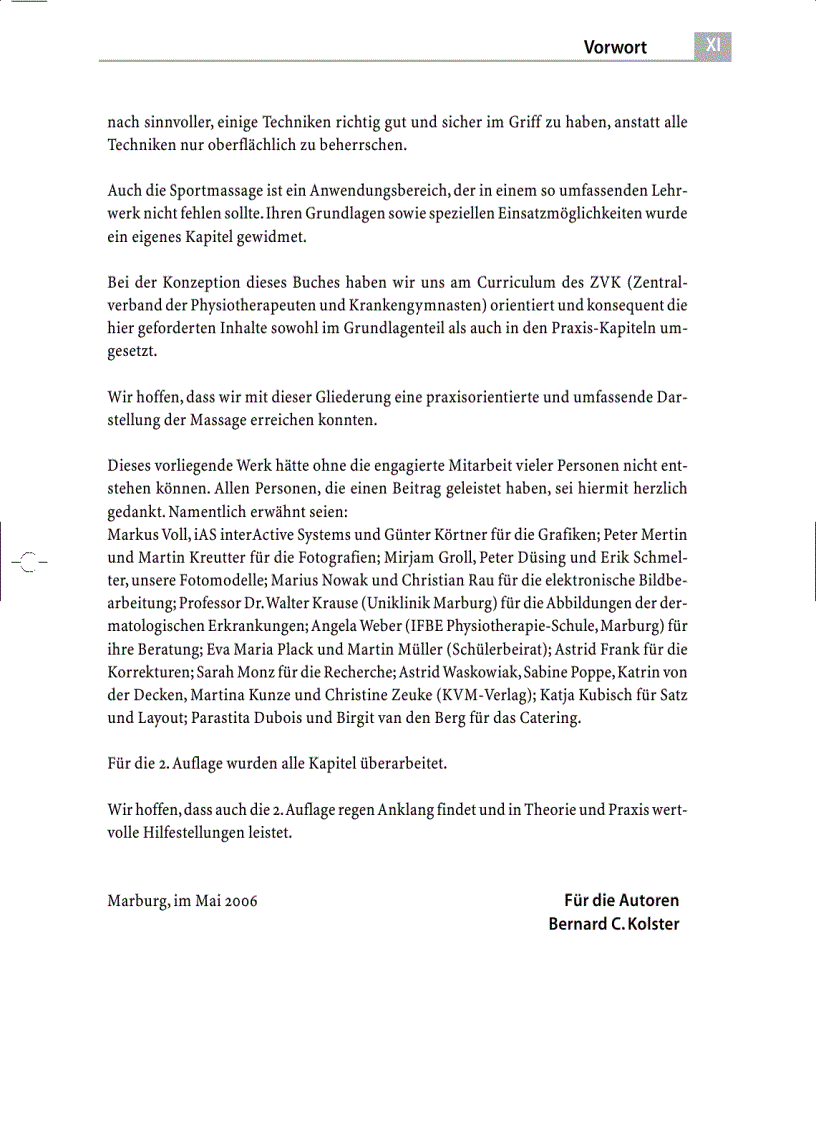 Vorwort XI

nach sinnvoller, einige Techniken richtig gut und sicher im Griff zu haben, anstatt alle Techniken nur oberflächlich zu beherrschen.

Auch die Sportmassage ist ein Anwendungsbereich, der in einem so umfassenden Lehrwerk nicht fehlen sollte. Ihren Grundlagen sowie speziellen Einsatzmöglichkeiten wurde ein eigenes Kapitel gewidmet.

Bei der Konzeption dieses Buches haben wir uns am Curriculum des ZVK (Zentralverband der Physiotherapeuten und Krankengymnasten) orientiert und konsequent die hier geforderten Inhalte sowohl im Grundlagenteil als auch in den Praxis-Kapiteln umgesetzt.

Wir hoffen, dass wir mit dieser Gliederung eine praxisorientierte und umfassende Darstellung der Massage erreichen konnten.

Dieses vorliegende Werk hätte ohne die engagierte Mitarbeit vieler Personen nicht entstehen können. Allen Personen, die einen Beitrag geleistet haben, sei hiermit herzlich gedankt. Namentlich erwähnt seien:
Markus Voll, iAS interActive Systems und Günter Körtner für die Grafiken; Peter Mertin und Martin Kreutter für die Fotografien; Mirjam Groll, Peter Düsing und Erik Schmelter, unsere Fotomodelle; Marius Nowak und Christian Rau für die elektronische Bildbearbeitung; Professor Dr. Walter Krause (Uniklinik Marburg) für die Abbildungen der dermatologischen Erkrankungen; Angela Weber (IFBE Physiotherapie-Schule, Marburg) für ihre Beratung; Eva Maria Plack und Martin Müller (Schülerbeirat); Astrid Frank für die Korrekturen; Sarah Monz für die Recherche; Astrid Waskowiak, Sabine Poppe, Katrin von der Decken, Martina Kunze und Christine Zeuke (KVM-Verlag); Katja Kubisch für Satz und Layout; Parastita Dubois und Birgit van den Berg für das Catering.

Für die 2. Auflage wurden alle Kapitel überarbeitet.

Wir hoffen, dass auch die 2. Auflage regen Anklang findet und in Theorie und Praxis wertvolle Hilfestellungen leistet.

Marburg, im Mai 2006

Für die Autoren
Bernard C. Kolster